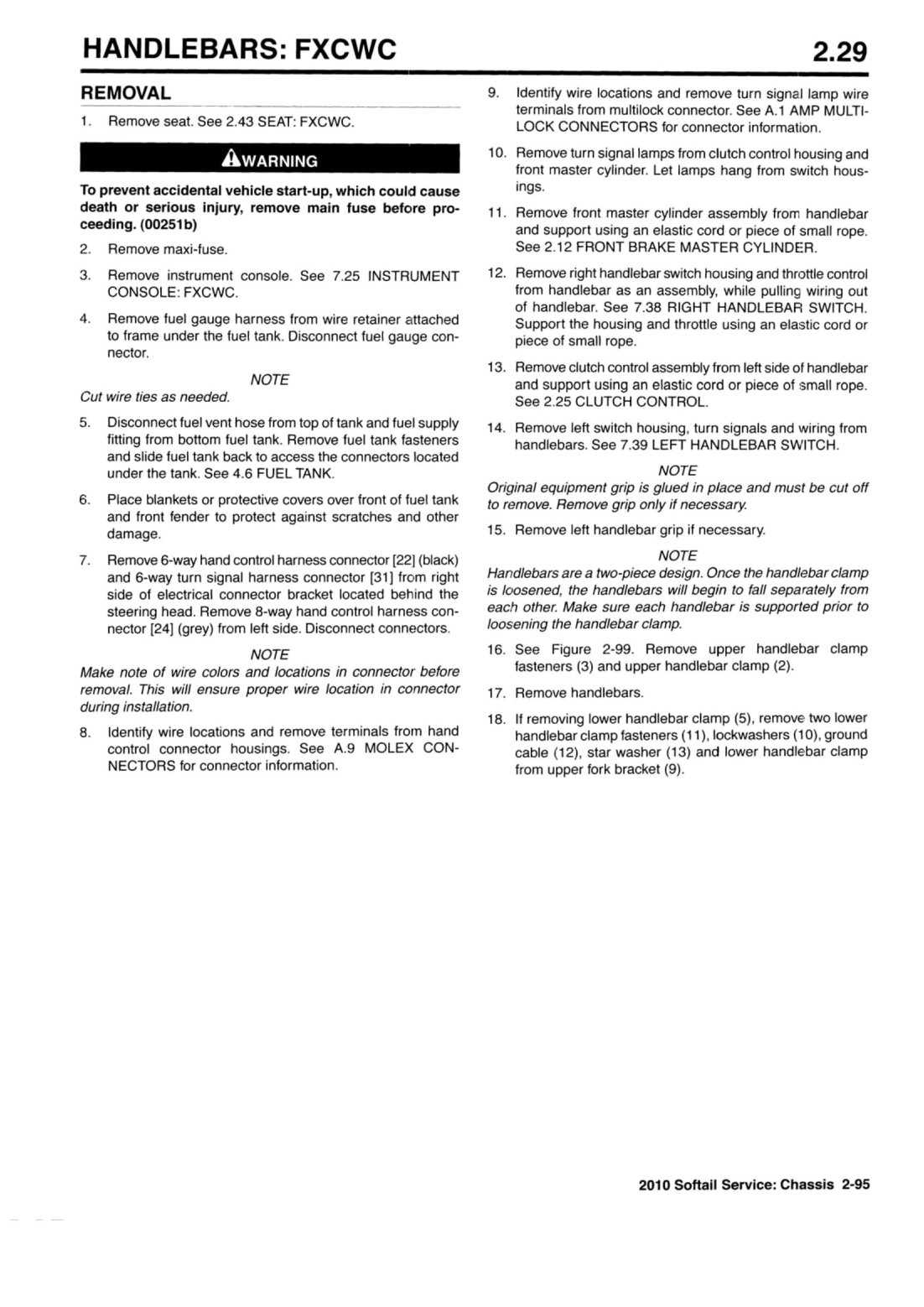 HANDLEBARS: FXCWC

2.29

REMOVAL

1. Remove seat. See 2.43 SEAT: FXCWC.

WARNING

To prevent accidental vehicle start-up, which could cause death or serious injury, remove main fuse before proceeding. (00251b)

2. Remove maxi-fuse.

3. Remove instrument console. See 7.25 INSTRUMENT CONSOLE: FXCWC.

4. Remove fuel gauge harness from wire retainer attached to frame under the fuel tank. Disconnect fuel gauge connector.

NOTE

Cut wire ties as needed.

5. Disconnect fuel vent hose from top of tank and fuel supply fitting from bottom fuel tank. Remove fuel tank fasteners and slide fuel tank back to access the connectors located under the tank. See 4.6 FUEL TANK.

6. Place blankets or protective covers over front of fuel tank and front fender to protect against scratches and other damage.

7. Remove 6-way hand control harness connector [22] (black) and 6-way turn signal harness connector [31] from right side of electrical connector bracket located behind the steering head. Remove 8-way hand control harness connector [24] (grey) from left side. Disconnect connectors.

NOTE

Make note of wire colors and locations in connector before removal. This will ensure proper wire location in connector during installation.

8. Identify wire locations and remove terminals from hand control connector housings. See A.9 MOLEX CONNECTORS for connector information.

9. Identify wire locations and remove turn signal lamp wire terminals from multilock connector. See A.1 AMP MULTILOCK CONNECTORS for connector information.

10. Remove turn signal lamps from clutch control housing and front master cylinder. Let lamps hang from switch housings.

11. Remove front master cylinder assembly from handlebar and support using an elastic cord or piece of small rope. See 2.12 FRONT BRAKE MASTER CYLINDER.

12. Remove right handlebar switch housing and throttle control from handlebar as an assembly, while pulling wiring out of handlebar. See 7.38 RIGHT HANDLEBAR SWITCH. Support the housing and throttle using an elastic cord or piece of small rope.

13. Remove clutch control assembly from left side of handlebar and support using an elastic cord or piece of small rope. See 2.25 CLUTCH CONTROL.

14. Remove left switch housing, turn signals and wiring from handlebars. See 7.39 LEFT HANDLEBAR SWITCH.

NOTE

Original equipment grip is glued in place and must be cut off to remove. Remove grip only if necessary.

15. Remove left handlebar grip if necessary.

NOTE

Handlebars are a two-piece design. Once the handlebar clamp is loosened, the handlebars will begin to fall separately from each other. Make sure each handlebar is supported prior to loosening the handlebar clamp.

16. See Figure 2-99. Remove upper handlebar clamp fasteners (3) and upper handlebar clamp (2).

17. Remove handlebars.

18. If removing lower handlebar clamp (5), remove two lower handlebar clamp fasteners (11), lockwashers (10), ground cable (12), star washer (13) and lower handlebar clamp from upper fork bracket (9).

2010 Softail Service: Chassis 2-95